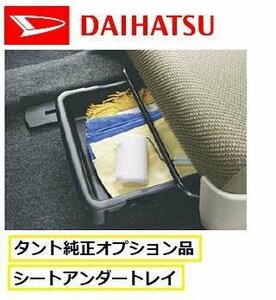 DAIHATSU

タント純正オプション品

シートアンダートレイ